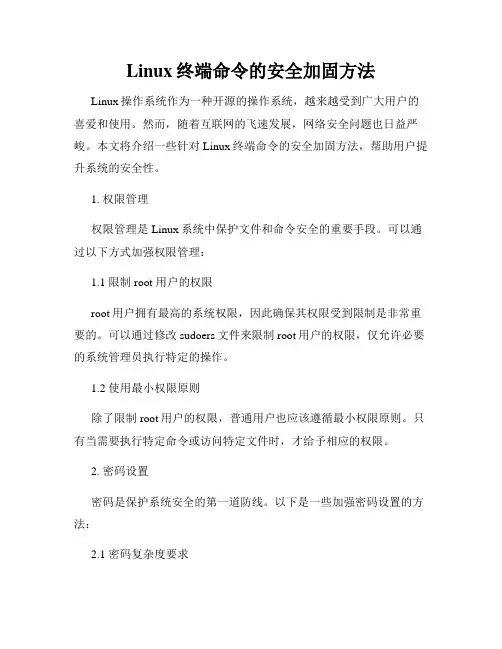 Linux 终端命令的安全加固方法

Linux 操作系统作为一种开源的操作系统，越来越受到广大用户的喜爱和使用。然而，随着互联网的飞速发展，网络安全问题也日益严峻。本文将介绍一些针对 Linux 终端命令的安全加固方法，帮助用户提升系统的安全性。

1. 权限管理

权限管理是 Linux 系统中保护文件和命令安全的重要手段。可以通过以下方式加强权限管理：

1.1 限制 root 用户的权限

root 用户拥有最高的系统权限，因此确保其权限受到限制是非常重要的。可以通过修改 sudoers 文件来限制 root 用户的权限，仅允许必要的系统管理员执行特定的操作。

1.2 使用最小权限原则

除了限制 root 用户的权限，普通用户也应该遵循最小权限原则。只有当需要执行特定命令或访问特定文件时，才给予相应的权限。

2. 密码设置

密码是保护系统安全的第一道防线。以下是一些加强密码设置的方法：

2.1 密码复杂度要求